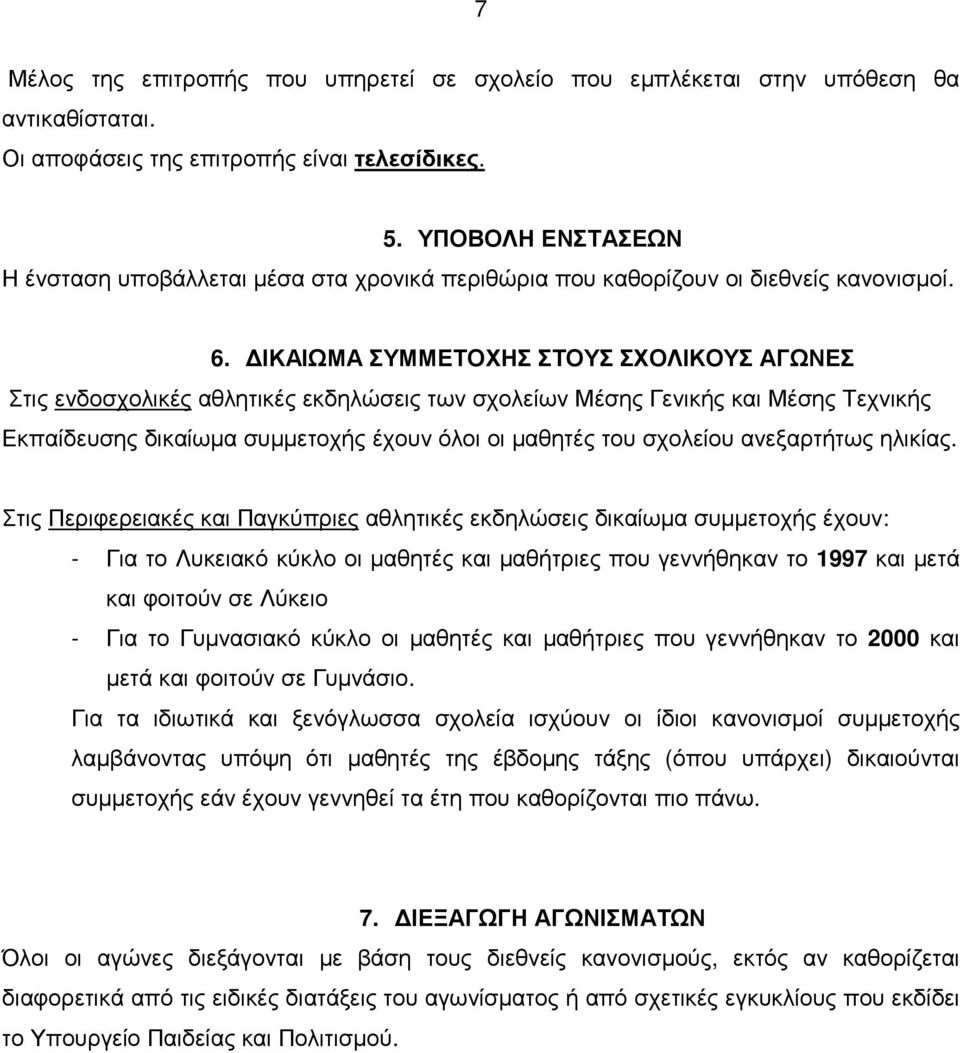 7

Μέλος της επιτροπής που υπηρετεί σε σχολείο που εμπλέκεται στην υπόθεση θα αντικαθίσταται.
Οι αποφάσεις της επιτροπής είναι τελεσίδικες.

5. ΥΠΟΒΟΛΗ ΕΝΣΤΑΣΕΩΝ
Η ένσταση υποβάλλεται μέσα στα χρονικά περιθώρια που καθορίζουν οι διεθνείς κανονισμοί.

6. ΔΙΚΑΙΩΜΑ ΣΥΜΜΕΤΟΧΗΣ ΣΤΟΥΣ ΣΧΟΛΙΚΟΥΣ ΑΓΩΝΕΣ
Στις ενδοσχολικές αθλητικές εκδηλώσεις των σχολείων Μέσης Γενικής και Μέσης Τεχνικής Εκπαίδευσης δικαίωμα συμμετοχής έχουν όλοι οι μαθητές του σχολείου ανεξαρτήτως ηλικίας.

Στις Περιφερειακές και Παγκύπριες αθλητικές εκδηλώσεις δικαίωμα συμμετοχής έχουν:
- Για το Λυκειακό κύκλο οι μαθητές και μαθήτριες που γεννήθηκαν το 1997 και μετά και φοιτούν σε Λύκειο
- Για το Γυμνασιακό κύκλο οι μαθητές και μαθήτριες που γεννήθηκαν το 2000 και μετά και φοιτούν σε Γυμνάσιο.
Για τα ιδιωτικά και ξενόγλωσσα σχολεία ισχύουν οι ίδιοι κανονισμοί συμμετοχής λαμβάνοντας υπόψη ότι μαθητές της έβδομης τάξης (όπου υπάρχει) δικαιούνται συμμετοχής εάν έχουν γεννηθεί τα έτη που καθορίζονται πιο πάνω.

7. ΔΙΕΞΑΓΩΓΗ ΑΓΩΝΙΣΜΑΤΩΝ
Όλοι οι αγώνες διεξάγονται με βάση τους διεθνείς κανονισμούς, εκτός αν καθορίζεται διαφορετικά από τις ειδικές διατάξεις του αγωνίσματος ή από σχετικές εγκυκλίους που εκδίδει το Υπουργείο Παιδείας και Πολιτισμού.